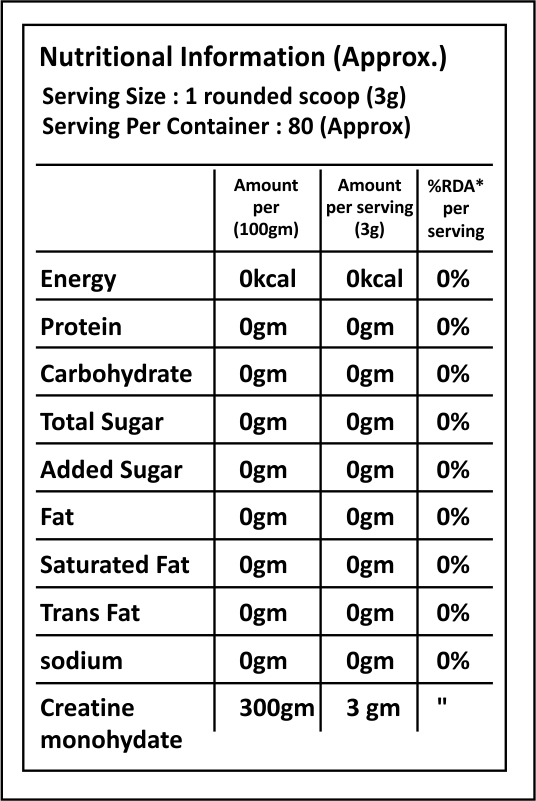 Nutritional Information (Approx.)
Serving Size : 1 rounded scoop (3g)
Serving Per Container : 80 (Approx)

| | Amount per (100gm) | Amount per serving (3g) | %RDA* per serving |
|---|---|---|---|
| Energy | 0kcal | 0kcal | 0% |
| Protein | 0gm | 0gm | 0% |
| Carbohydrate | 0gm | 0gm | 0% |
| Total Sugar | 0gm | 0gm | 0% |
| Added Sugar | 0gm | 0gm | 0% |
| Fat | 0gm | 0gm | 0% |
| Saturated Fat | 0gm | 0gm | 0% |
| Trans Fat | 0gm | 0gm | 0% |
| sodium | 0gm | 0gm | 0% |
| Creatine monohydate | 300gm | 3 gm | " |